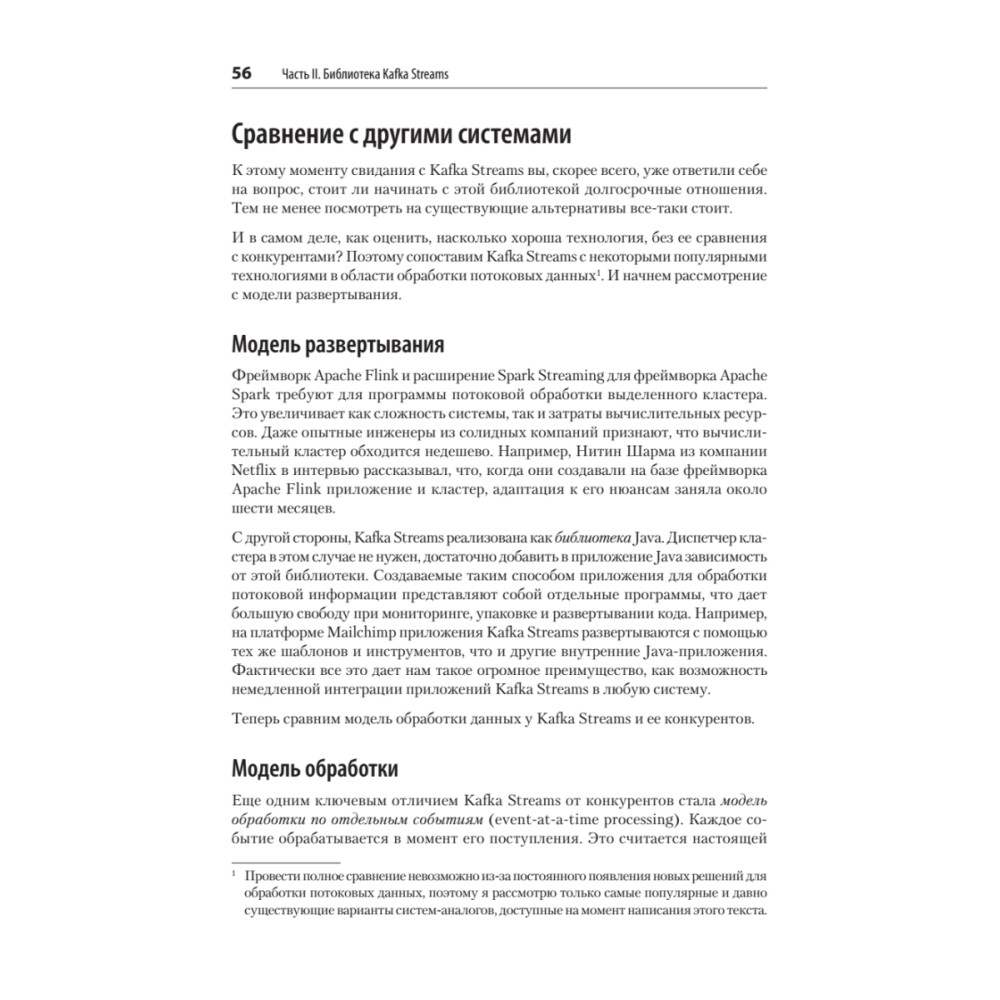 56 Часть II. Библиотека Kafka Streams

Сравнение с другими системами

К этому моменту свидания с Kafka Streams вы, скорее всего, уже ответили себе на вопрос, стоит ли начинать с этой библиотекой долгосрочные отношения. Тем не менее посмотреть на существующие альтернативы все-таки стоит.

И в самом деле, как оценить, насколько хороша технология, без ее сравнения с конкурентами? Поэтому сопоставим Kafka Streams с некоторыми популярными технологиями в области обработки потоковых данных$^1$. И начнем рассмотрение с модели развертывания.

Модель развертывания

Фреймворк Apache Flink и расширение Spark Streaming для фреймворка Apache Spark требуют для программы потоковой обработки выделенного кластера. Это увеличивает как сложность системы, так и затраты вычислительных ресурсов. Даже опытные инженеры из солидных компаний признают, что вычислительный кластер обходится недешево. Например, Нитин Шарма из компании Netflix в интервью рассказывал, что, когда они создавали на базе фреймворка Apache Flink приложение и кластер, адаптация к его нюансам заняла около шести месяцев.

С другой стороны, Kafka Streams реализована как библиотека Java. Диспетчер кластера в этом случае не нужен, достаточно добавить в приложение Java зависимость от этой библиотеки. Создаваемые таким способом приложения для обработки потоковой информации представляют собой отдельные программы, что дает большую свободу при мониторинге, упаковке и развертывании кода. Например, на платформе Mailchimp приложения Kafka Streams развертываются с помощью тех же шаблонов и инструментов, что и другие внутренние Java-приложения. Фактически все это дает нам такое огромное преимущество, как возможность немедленной интеграции приложений Kafka Streams в любую систему.

Теперь сравним модель обработки данных у Kafka Streams и ее конкурентов.

Модель обработки

Еще одним ключевым отличием Kafka Streams от конкурентов стала модель обработки по отдельным событиям (event-at-a-time processing). Каждое событие обрабатывается в момент его поступления. Это считается настоящей

$^1$ Провести полное сравнение невозможно из-за постоянного появления новых решений для обработки потоковых данных, поэтому я рассмотрю только самые популярные и давно существующие варианты систем-аналогов, доступные на момент написания этого текста.